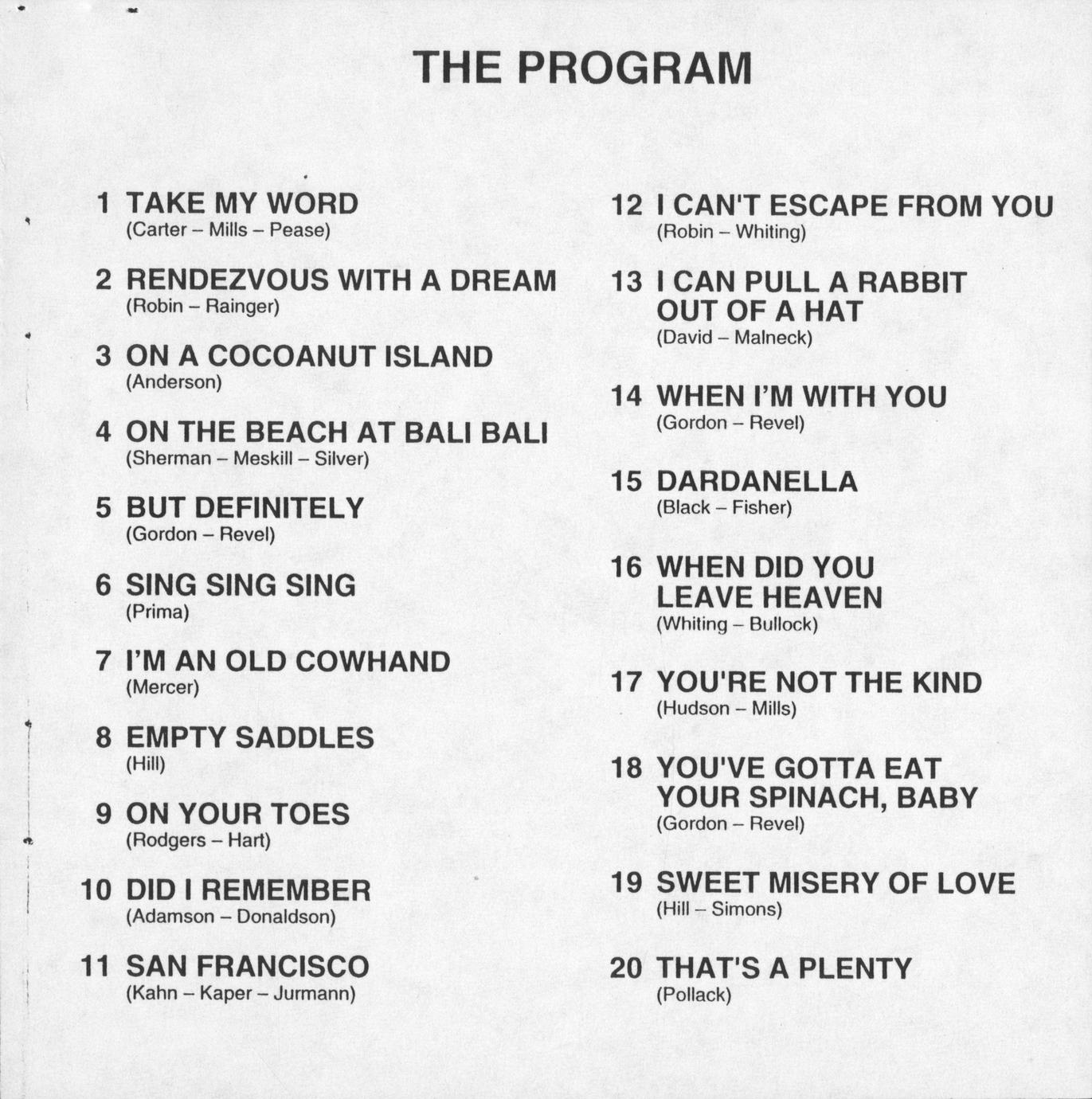 THE PROGRAM

1 TAKE MY WORD
(Carter – Mills – Pease)

2 RENDEZVOUS WITH A DREAM
(Robin – Rainger)

3 ON A COCOANUT ISLAND
(Anderson)

4 ON THE BEACH AT BALI BALI
(Sherman – Meskill – Silver)

5 BUT DEFINITELY
(Gordon – Revel)

6 SING SING SING
(Prima)

7 I'M AN OLD COWHAND
(Mercer)

8 EMPTY SADDLES
(Hill)

9 ON YOUR TOES
(Rodgers – Hart)

10 DID I REMEMBER
(Adamson – Donaldson)

11 SAN FRANCISCO
(Kahn – Kaper – Jurmann)

12 I CAN'T ESCAPE FROM YOU
(Robin – Whiting)

13 I CAN PULL A RABBIT OUT OF A HAT
(David – Malneck)

14 WHEN I'M WITH YOU
(Gordon – Revel)

15 DARDANELLA
(Black – Fisher)

16 WHEN DID YOU LEAVE HEAVEN
(Whiting – Bullock)

17 YOU'RE NOT THE KIND
(Hudson – Mills)

18 YOU'VE GOTTA EAT YOUR SPINACH, BABY
(Gordon – Revel)

19 SWEET MISERY OF LOVE
(Hill – Simons)

20 THAT'S A PLENTY
(Pollack)